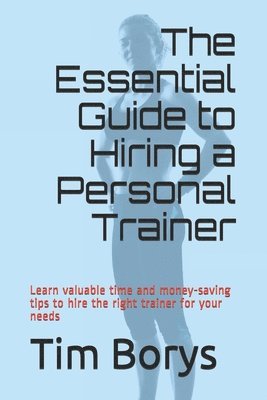 The Essential Guide to Hiring a Personal Trainer

Learn valuable time and money-saving tips to hire the right trainer for your needs

Tim Borys